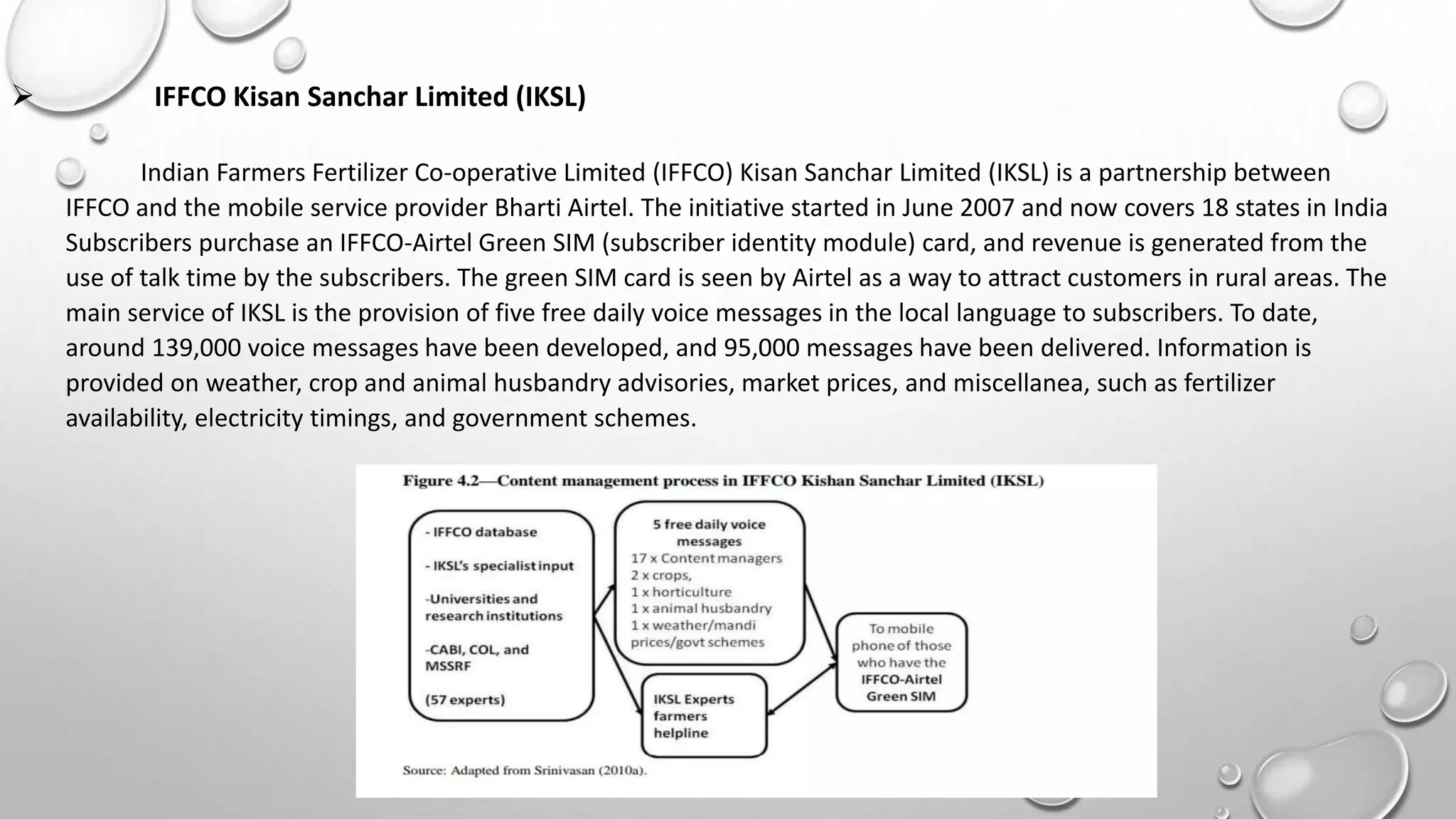 ➢ IFFCO Kisan Sanchar Limited (IKSL)

Indian Farmers Fertilizer Co-operative Limited (IFFCO) Kisan Sanchar Limited (IKSL) is a partnership between IFFCO and the mobile service provider Bharti Airtel. The initiative started in June 2007 and now covers 18 states in India Subscribers purchase an IFFCO-Airtel Green SIM (subscriber identity module) card, and revenue is generated from the use of talk time by the subscribers. The green SIM card is seen by Airtel as a way to attract customers in rural areas. The main service of IKSL is the provision of five free daily voice messages in the local language to subscribers. To date, around 139,000 voice messages have been developed, and 95,000 messages have been delivered. Information is provided on weather, crop and animal husbandry advisories, market prices, and miscellanea, such as fertilizer availability, electricity timings, and government schemes.

Figure 4.2—Content management process in IFFCO Kishan Sanchar Limited (IKSL)

- IFFCO database
- IKSL's specialist input
-Universities and research institutions
-CABI, COL, and MSSRF
(57 experts)

5 free daily voice messages
17 x Content managers
2 x crops,
1 x horticulture
1 x animal husbandry
1 x weather/mandi prices/govt schemes

IKSL Experts farmers helpline

To mobile phone of those who have the IFFCO-Airtel Green SIM

Source: Adapted from Srinivasan (2010a).